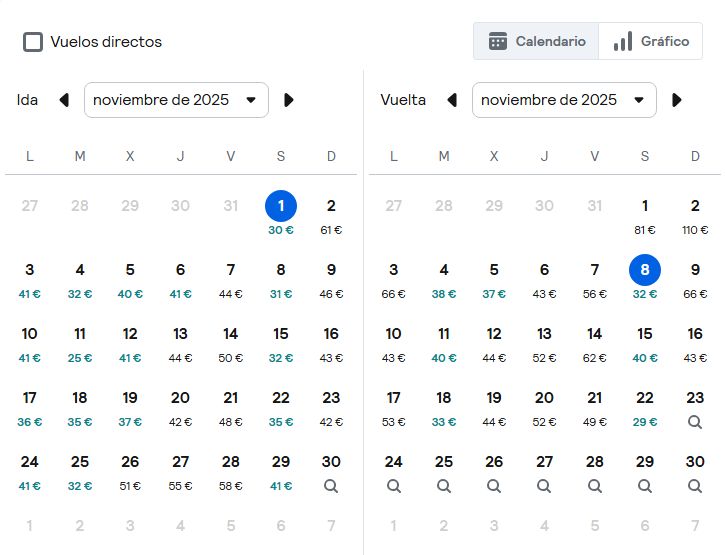 Vuelos directos

Calendario Gráfico

Ida noviembre de 2025

| L | M | X | J | V | S | D |
|---|---|---|---|---|---|---|
| 27 | 28 | 29 | 30 | 31 | 1 30 € | 2 61 € |
| 3 41 € | 4 32 € | 5 40 € | 6 41 € | 7 44 € | 8 31 € | 9 46 € |
| 10 41 € | 11 25 € | 12 41 € | 13 44 € | 14 50 € | 15 32 € | 16 43 € |
| 17 36 € | 18 35 € | 19 37 € | 20 42 € | 21 48 € | 22 35 € | 23 42 € |
| 24 41 € | 25 32 € | 26 51 € | 27 55 € | 28 58 € | 29 41 € | 30 |
| 1 | 2 | 3 | 4 | 5 | 6 | 7 |

Vuelta noviembre de 2025

| L | M | X | J | V | S | D |
|---|---|---|---|---|---|---|
| 27 | 28 | 29 | 30 | 31 | 1 81 € | 2 110 € |
| 3 66 € | 4 38 € | 5 37 € | 6 43 € | 7 56 € | 8 32 € | 9 66 € |
| 10 43 € | 11 40 € | 12 44 € | 13 52 € | 14 62 € | 15 40 € | 16 43 € |
| 17 53 € | 18 33 € | 19 44 € | 20 52 € | 21 49 € | 22 29 € | 23 |
| 24 | 25 | 26 | 27 | 28 | 29 | 30 |
| 1 | 2 | 3 | 4 | 5 | 6 | 7 |